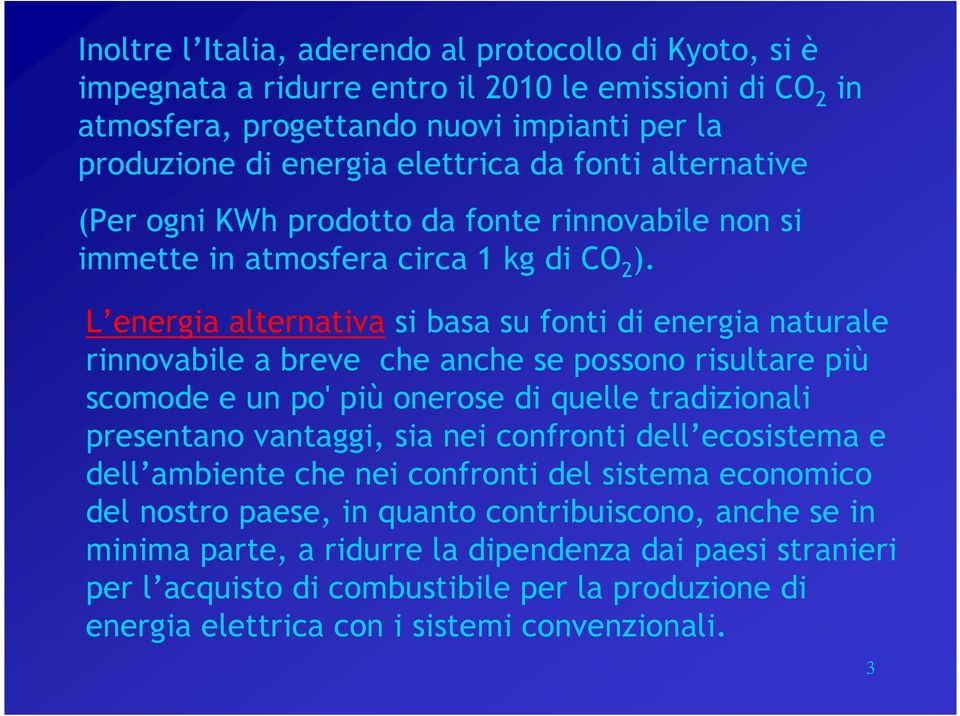 Inoltre l’Italia, aderendo al protocollo di Kyoto, si è impegnata a ridurre entro il 2010 le emissioni di $CO_2$ in atmosfera, progettando nuovi impianti per la produzione di energia elettrica da fonti alternative

(Per ogni KWh prodotto da fonte rinnovabile non si immette in atmosfera circa 1 kg di $CO_2$).

L’energia alternativa si basa su fonti di energia naturale rinnovabile a breve che anche se possono risultare più scomode e un po' più onerose di quelle tradizionali presentano vantaggi, sia nei confronti dell’ecosistema e dell’ambiente che nei confronti del sistema economico del nostro paese, in quanto contribuiscono, anche se in minima parte, a ridurre la dipendenza dai paesi stranieri per l’acquisto di combustibile per la produzione di energia elettrica con i sistemi convenzionali.

3